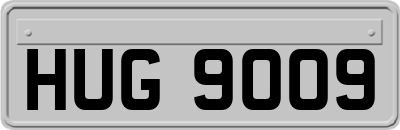 HUG 9009